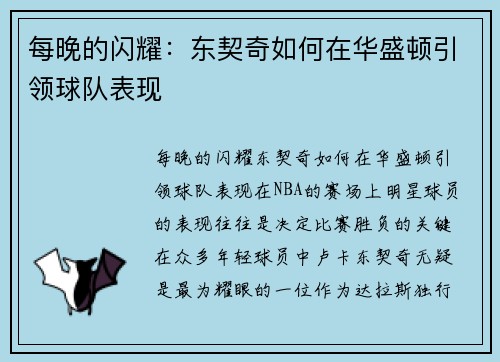 每晚的闪耀：东契奇如何在华盛顿引领球队表现

每晚的闪耀东契奇如何在华盛顿引领球队表现在NBA的赛场上明星球员的表现往往是决定比赛胜负的关键在众多年轻球员中卢卡东契奇无疑是最为耀眼的一位作为达拉斯独行